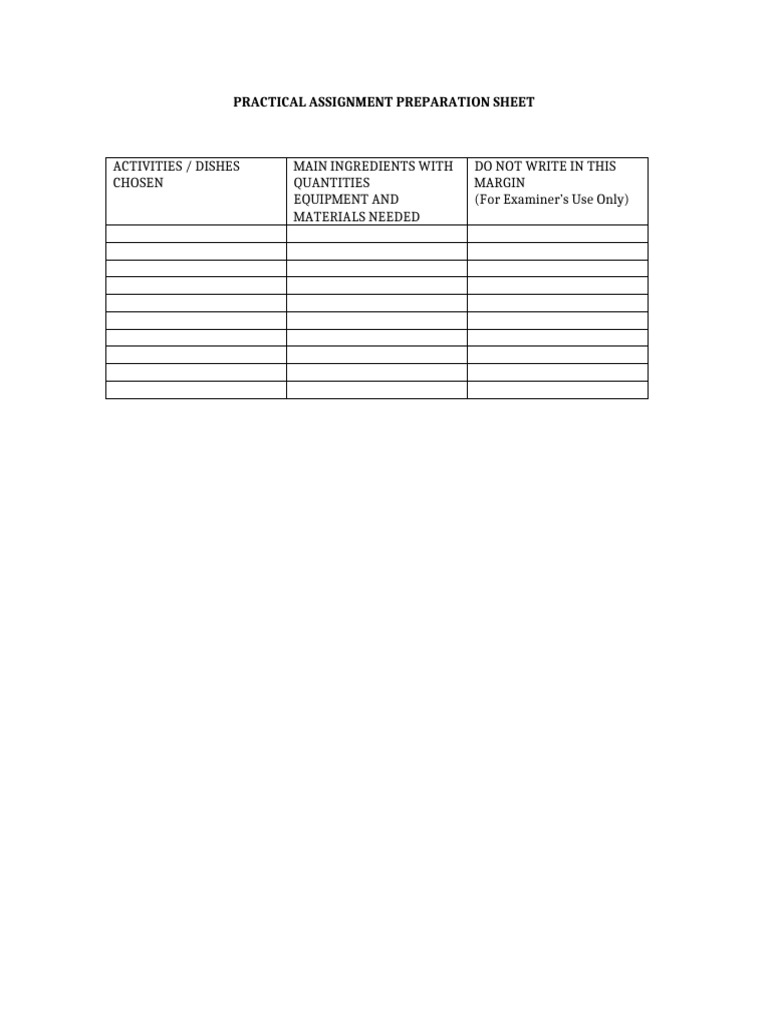 PRACTICAL ASSIGNMENT PREPARATION SHEET

| ACTIVITIES / DISHES CHOSEN | MAIN INGREDIENTS WITH QUANTITIES EQUIPMENT AND MATERIALS NEEDED | DO NOT WRITE IN THIS MARGIN (For Examiner's Use Only) |
|---|---|---|
| | | |
| | | |
| | | |
| | | |
| | | |
| | | |
| | | |
| | | |
| | | |
| | | |